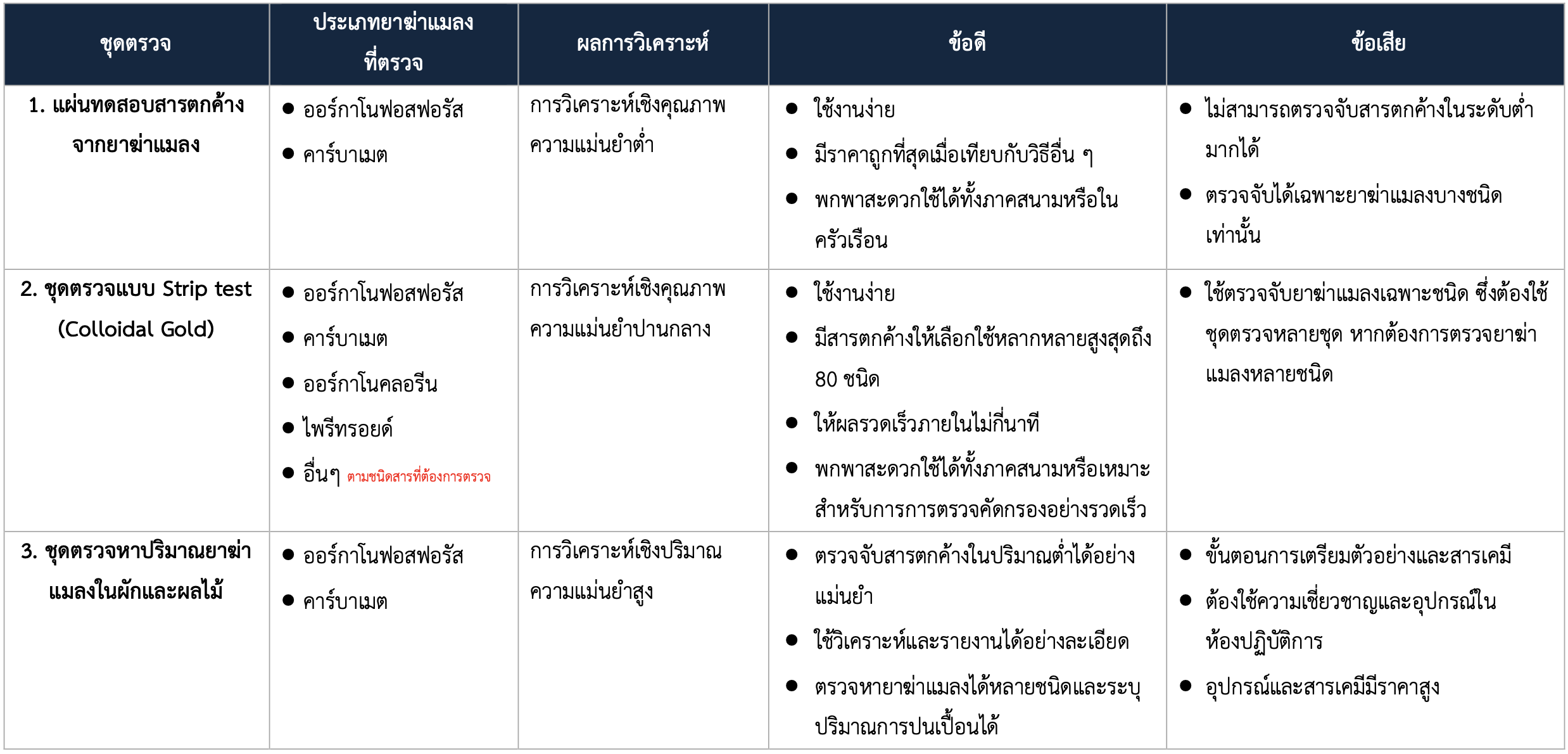 | ชุดตรวจ | ประเภทยาฆ่าแมลงที่ตรวจ | ผลการวิเคราะห์ | ข้อดี | ข้อเสีย |
|---|---|---|---|---|
| 1. แผ่นทดสอบสารตกค้างจากยาฆ่าแมลง | • ออร์กาโนฟอสฟอรัส • คาร์บาเมต | การวิเคราะห์เชิงคุณภาพ ความแม่นยำต่ำ | • ใช้งานง่าย • มีราคาถูกที่สุดเมื่อเทียบกับวิธีอื่น ๆ • พกพาสะดวกใช้ได้ทั้งภาคสนามหรือในครัวเรือน | • ไม่สามารถตรวจจับสารตกค้างในระดับต่ำมากได้ • ตรวจจับได้เฉพาะยาฆ่าแมลงบางชนิดเท่านั้น |
| 2. ชุดตรวจแบบ Strip test (Colloidal Gold) | • ออร์กาโนฟอสฟอรัส • คาร์บาเมต • ออร์กาโนคลอรีน • ไพรีทรอยด์ • อื่นๆ ตามชนิดสารที่ต้องการตรวจ | การวิเคราะห์เชิงคุณภาพ ความแม่นยำปานกลาง | • ใช้งานง่าย • มีสารตกค้างให้เลือกใช้หลากหลายสูงสุดถึง 80 ชนิด • ให้ผลรวดเร็วภายในไม่กี่นาที • พกพาสะดวกใช้ได้ทั้งภาคสนามหรือเหมาะสำหรับการการตรวจคัดกรองอย่างรวดเร็ว | • ใช้ตรวจจับยาฆ่าแมลงเฉพาะชนิด ซึ่งต้องใช้ชุดตรวจหลายชุด หากต้องการตรวจยาฆ่าแมลงหลายชนิด |
| 3. ชุดตรวจหาปริมาณยาฆ่าแมลงในผักและผลไม้ | • ออร์กาโนฟอสฟอรัส • คาร์บาเมต | การวิเคราะห์เชิงปริมาณ ความแม่นยำสูง | • ตรวจจับสารตกค้างในปริมาณต่ำได้อย่างแม่นยำ • ใช้วิเคราะห์และรายงานได้อย่างละเอียด • ตรวจหายาฆ่าแมลงได้หลายชนิดและระบุปริมาณการปนเปื้อนได้ | • ขั้นตอนการเตรียมตัวอย่างและสารเคมี • ต้องใช้ความเชี่ยวชาญและอุปกรณ์ในห้องปฏิบัติการ • อุปกรณ์และสารเคมีมีราคาสูง |